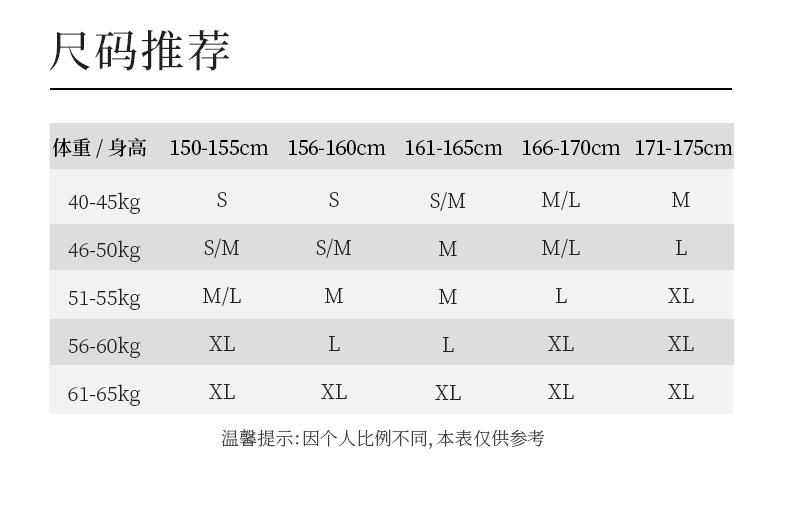 尺码推荐

| 体重 / 身高 | 150-155cm | 156-160cm | 161-165cm | 166-170cm | 171-175cm |
|---|---|---|---|---|---|
| 40-45kg | S | S | S/M | M/L | M |
| 46-50kg | S/M | S/M | M | M/L | L |
| 51-55kg | M/L | M | M | L | XL |
| 56-60kg | XL | L | L | XL | XL |
| 61-65kg | XL | XL | XL | XL | XL |

温馨提示:因个人比例不同,本表仅供参考